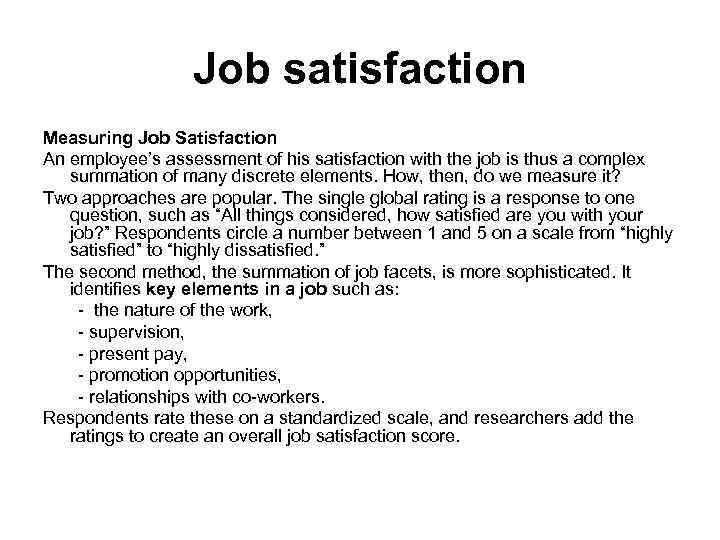 Job satisfaction

Measuring Job Satisfaction

An employee's assessment of his satisfaction with the job is thus a complex summation of many discrete elements. How, then, do we measure it?

Two approaches are popular. The single global rating is a response to one question, such as "All things considered, how satisfied are you with your job?" Respondents circle a number between 1 and 5 on a scale from "highly satisfied" to "highly dissatisfied."

The second method, the summation of job facets, is more sophisticated. It identifies key elements in a job such as:

- the nature of the work,
- supervision,
- present pay,
- promotion opportunities,
- relationships with co-workers.

Respondents rate these on a standardized scale, and researchers add the ratings to create an overall job satisfaction score.